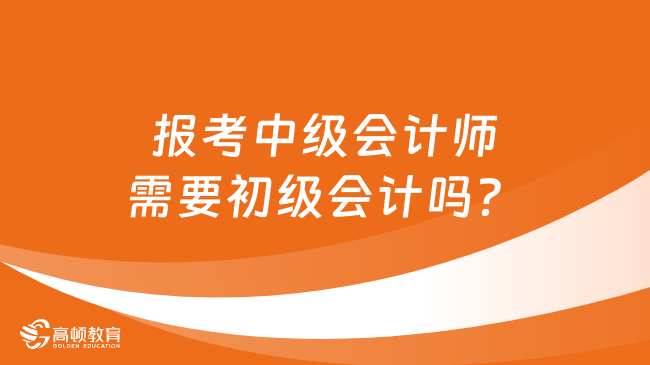 报考中级会计师
需要初级会计吗？

高顿教育
GOLDEN EDUCATION